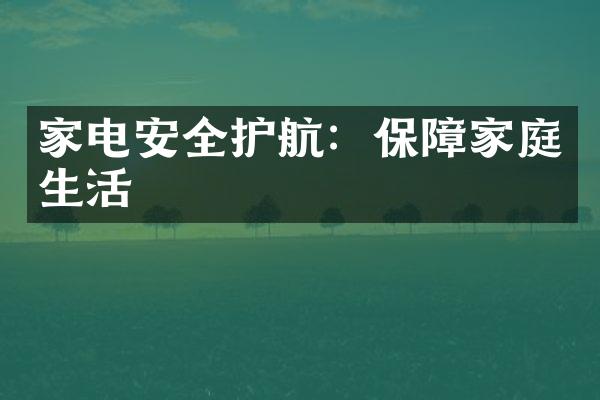 家电安全护航：保障家庭生活